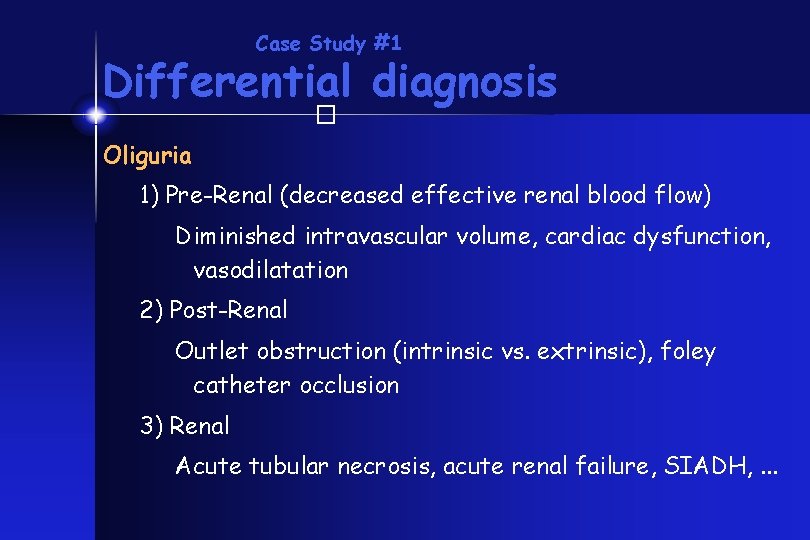 Case Study #1

Differential diagnosis

Oliguria

1) Pre-Renal (decreased effective renal blood flow)

Diminished intravascular volume, cardiac dysfunction, vasodilatation

2) Post-Renal

Outlet obstruction (intrinsic vs. extrinsic), foley catheter occlusion

3) Renal

Acute tubular necrosis, acute renal failure, SIADH, ...